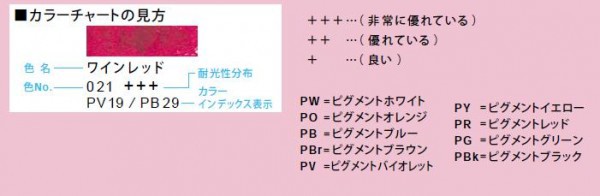 ■カラーチャートの見方

色 名 ワインレッド
色No. 021 +++ 耐光性分布
PV19 / PB29 カラーインデックス表示

+++…(非常に優れている)
++ …(優れている)
+ …(良い)

PW =ピグメントホワイト
PO =ピグメントオレンジ
PB =ピグメントブルー
PBr=ピグメントブラウン
PV =ピグメントバイオレット

PY =ピグメントイエロー
PR =ピグメントレッド
PG =ピグメントグリーン
PBk=ピグメントブラック